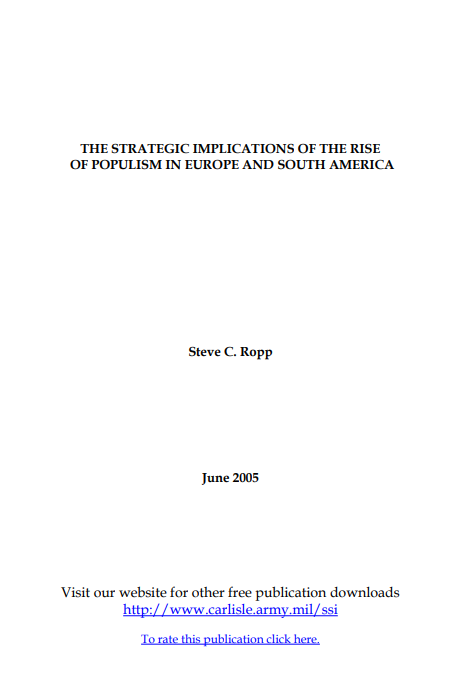 THE STRATEGIC IMPLICATIONS OF THE RISE OF POPULISM IN EUROPE AND SOUTH AMERICA

Steve C. Ropp

June 2005

Visit our website for other free publication downloads
http://www.carlisle.army.mil/ssi

To rate this publication click here.